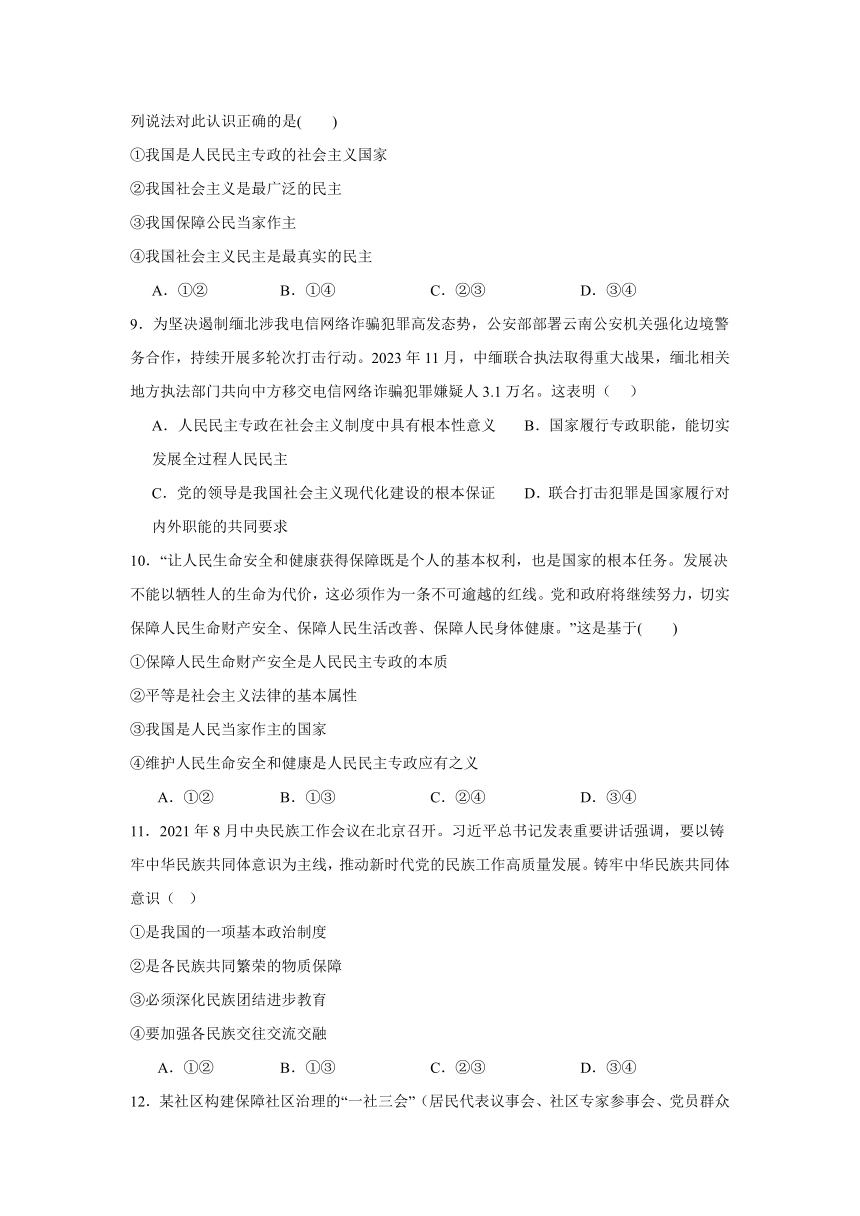 列说法对此认识正确的是(　　)

①我国是人民民主专政的社会主义国家

②我国社会主义是最广泛的民主

③我国保障公民当家作主

④我国社会主义民主是最真实的民主

A．①②　　B．①④　　C．②③　　D．③④

9．为坚决遏制缅北涉我电信网络诈骗犯罪高发态势，公安部部署云南公安机关强化边境警务合作，持续开展多轮次打击行动。2023 年 11 月，中缅联合执法取得重大战果，缅北相关地方执法部门共向中方移交电信网络诈骗犯罪嫌疑人 3.1 万名。这表明（　）

A．人民民主专政在社会主义制度中具有根本性意义　　B．国家履行专政职能，能切实发展全过程人民民主

C．党的领导是我国社会主义现代化建设的根本保证　　D．联合打击犯罪是国家履行对内外职能的共同要求

10．“让人民生命安全和健康获得保障既是个人的基本权利，也是国家的根本任务。发展决不能以牺牲人的生命为代价，这必须作为一条不可逾越的红线。党和政府将继续努力，切实保障人民生命财产安全、保障人民生活改善、保障人民身体健康。”这是基于(　　)

①保障人民生命财产安全是人民民主专政的本质

②平等是社会主义法律的基本属性

③我国是人民当家作主的国家

④维护人民生命安全和健康是人民民主专政应有之义

A．①②　　B．①③　　C．②④　　D．③④

11．2021 年 8 月中央民族工作会议在北京召开。习近平总书记发表重要讲话强调，要以铸牢中华民族共同体意识为主线，推动新时代党的民族工作高质量发展。铸牢中华民族共同体意识（　）

①是我国的一项基本政治制度

②是各民族共同繁荣的物质保障

③必须深化民族团结进步教育

④要加强各民族交往交流交融

A．①②　　B．①③　　C．②③　　D．③④

12．某社区构建保障社区治理的“一社三会”（居民代表议事会、社区专家参事会、党员群众